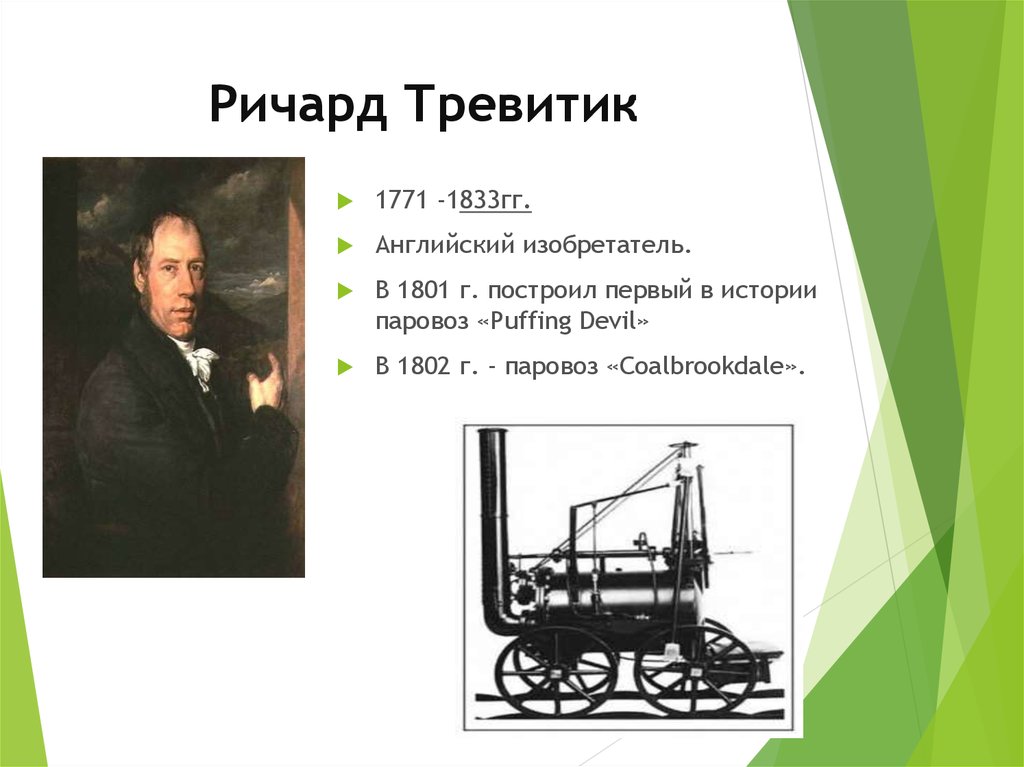 Ричард Тревитик

1771 -1833гг.

Английский изобретатель.

В 1801 г. построил первый в истории паровоз «Puffing Devil»

В 1802 г. - паровоз «Coalbrookdale».